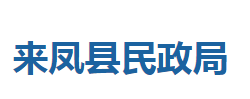 来凤县民政局